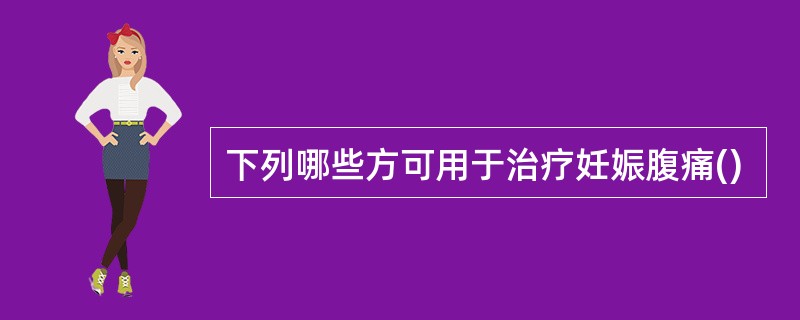 下列哪些方可用于治疗妊娠腹痛()